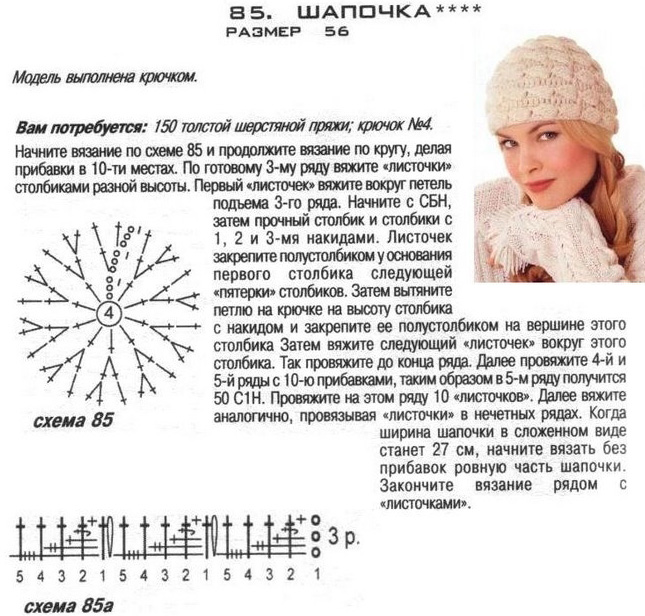 85. ШАПОЧКА****
РАЗМЕР 56

Модель выполнена крючком.

Вам потребуется: 150 толстой шерстяной пряжи; крючок №4.

Начните вязание по схеме 85 и продолжите вязание по кругу, делая прибавки в 10-ти местах. По готовому 3-му ряду вяжите «листочки» столбиками разной высоты. Первый «листочек» вяжите вокруг петель подъема 3-го ряда. Начните с СБН, затем прочный столбик и столбики с 1, 2 и 3-мя накидами. Листочек закрепите полустолбиком у основания первого столбика следующей «пятерки» столбиков. Затем вытяните петлю на крючке на высоту столбика с накидом и закрепите ее полустолбиком на вершине этого столбика Затем вяжите следующий «листочек» вокруг этого столбика. Так провяжите до конца ряда. Далее провяжите 4-й и 5-й ряды с 10-ю прибавками, таким образом в 5-м ряду получится 50 С1Н. Провяжите на этом ряду 10 «листочков». Далее вяжите аналогично, провязывая «листочки» в нечетных рядах. Когда ширина шапочки в сложенном виде станет 27 см, начните вязать без прибавок ровную часть шапочки. Закончите вязание рядом с «листочками».

4

схема 85

3 р.

5 4 3 2 1 5 4 3 2 1 5 4 3 2 1

схема 85а